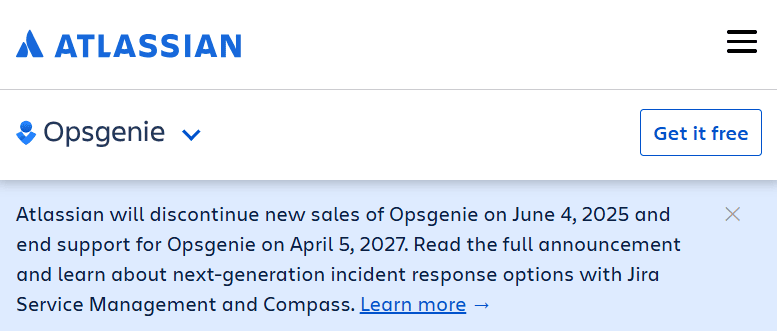 ATLASSIAN

Opsgenie

Get it free

Atlassian will discontinue new sales of Opsgenie on June 4, 2025 and end support for Opsgenie on April 5, 2027. Read the full announcement and learn about next-generation incident response options with Jira Service Management and Compass. Learn more →